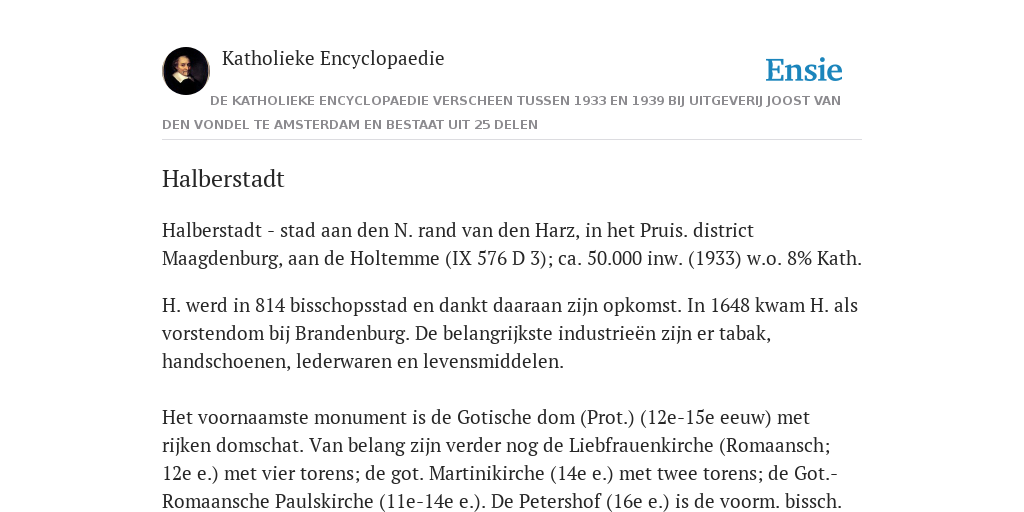 Katholieke Encyclopaedie

Ensie

DE KATHOLIEKE ENCYCLOPAEDIE VERSCHEEN TUSSEN 1933 EN 1939 BIJ UITGEVERIJ JOOST VAN DEN VONDEL TE AMSTERDAM EN BESTAAT UIT 25 DELEN

Halberstadt

Halberstadt - stad aan den N. rand van den Harz, in het Pruis. district Maagdenburg, aan de Holtemme (IX 576 D 3); ca. 50.000 inw. (1933) w.o. 8% Kath.

H. werd in 814 bisschopsstad en dankt daaraan zijn opkomst. In 1648 kwam H. als vorstendom bij Brandenburg. De belangrijkste industrieën zijn er tabak, handschoenen, lederwaren en levensmiddelen.

Het voornaamste monument is de Gotische dom (Prot.) (12e-15e eeuw) met rijken domschat. Van belang zijn verder nog de Liebfrauenkirche (Romaansch; 12e e.) met vier torens; de got. Martinikirche (14e e.) met twee torens; de Got.-Romaansche Paulskirche (11e-14e e.). De Petershof (16e e.) is de voorm. bissch.